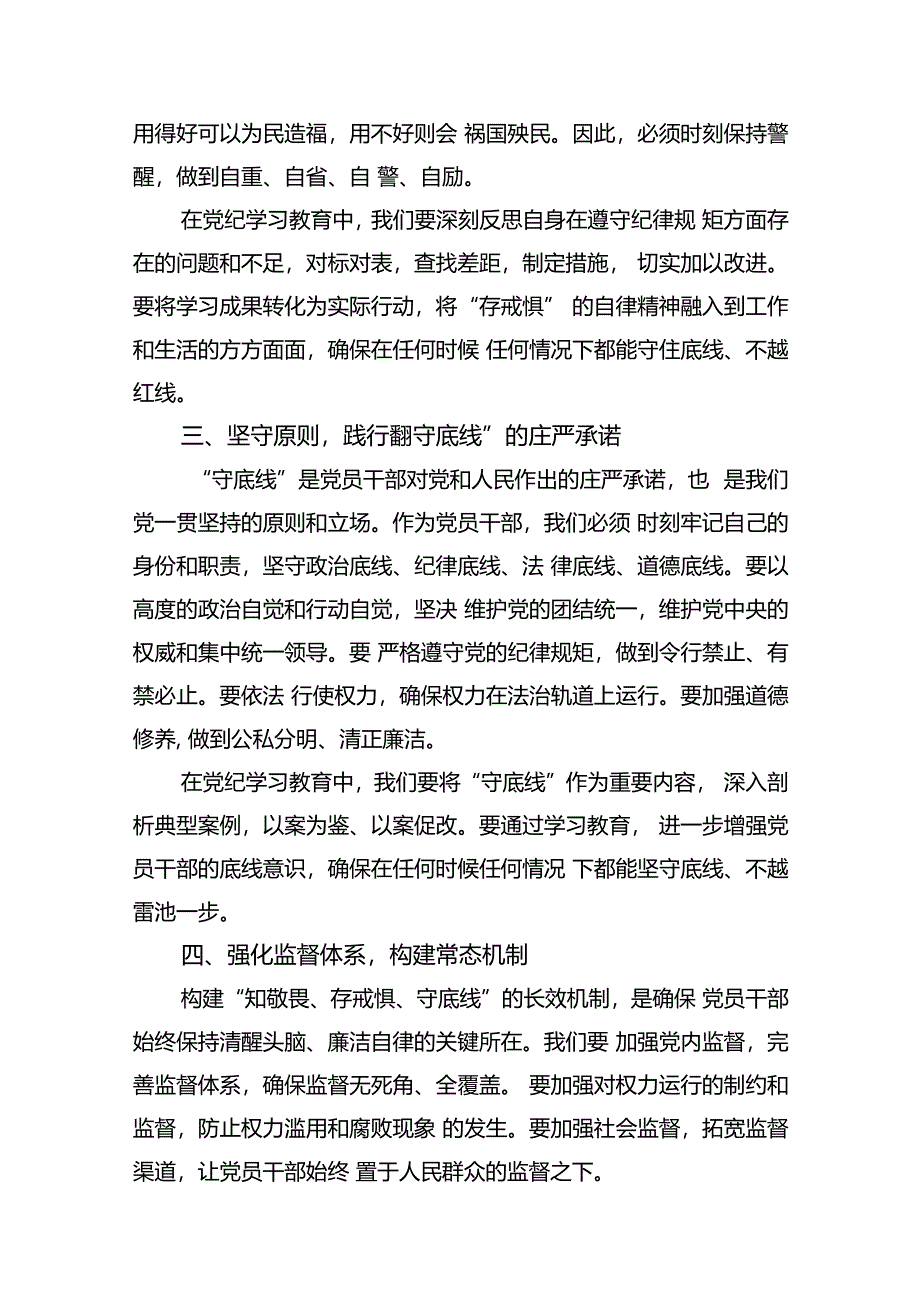 用得好可以为民造福，用不好则会 祸国殃民。因此，必须时刻保持警醒，做到自重、自省、自 警、自励。

在党纪学习教育中，我们要深刻反思自身在遵守纪律规 矩方面存在的问题和不足，对标对表，查找差距，制定措施， 切实加以改进。要将学习成果转化为实际行动，将“存戒惧” 的自律精神融入到工作和生活的方方面面，确保在任何时候 任何情况下都能守住底线、不越红线。

三、坚守原则，践行翻守底线”的庄严承诺

“守底线”是党员干部对党和人民作出的庄严承诺，也 是我们党一贯坚持的原则和立场。作为党员干部，我们必须 时刻牢记自己的身份和职责，坚守政治底线、纪律底线、法 律底线、道德底线。要以高度的政治自觉和行动自觉，坚决 维护党的团结统一，维护党中央的权威和集中统一领导。要 严格遵守党的纪律规矩，做到令行禁止、有禁必止。要依法 行使权力，确保权力在法治轨道上运行。要加强道德修养, 做到公私分明、清正廉洁。

在党纪学习教育中，我们要将“守底线”作为重要内容， 深入剖析典型案例，以案为鉴、以案促改。要通过学习教育， 进一步增强党员干部的底线意识，确保在任何时候任何情况 下都能坚守底线、不越雷池一步。

四、强化监督体系，构建常态机制

构建“知敬畏、存戒惧、守底线”的长效机制，是确保 党员干部始终保持清醒头脑、廉洁自律的关键所在。我们要 加强党内监督，完善监督体系，确保监督无死角、全覆盖。 要加强对权力运行的制约和监督，防止权力滥用和腐败现象 的发生。要加强社会监督，拓宽监督渠道，让党员干部始终 置于人民群众的监督之下。